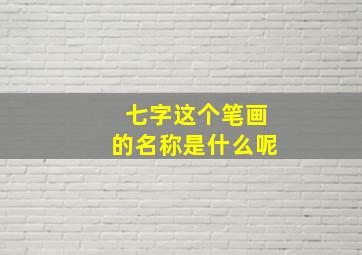 七字这个笔画
的名称是什么呢